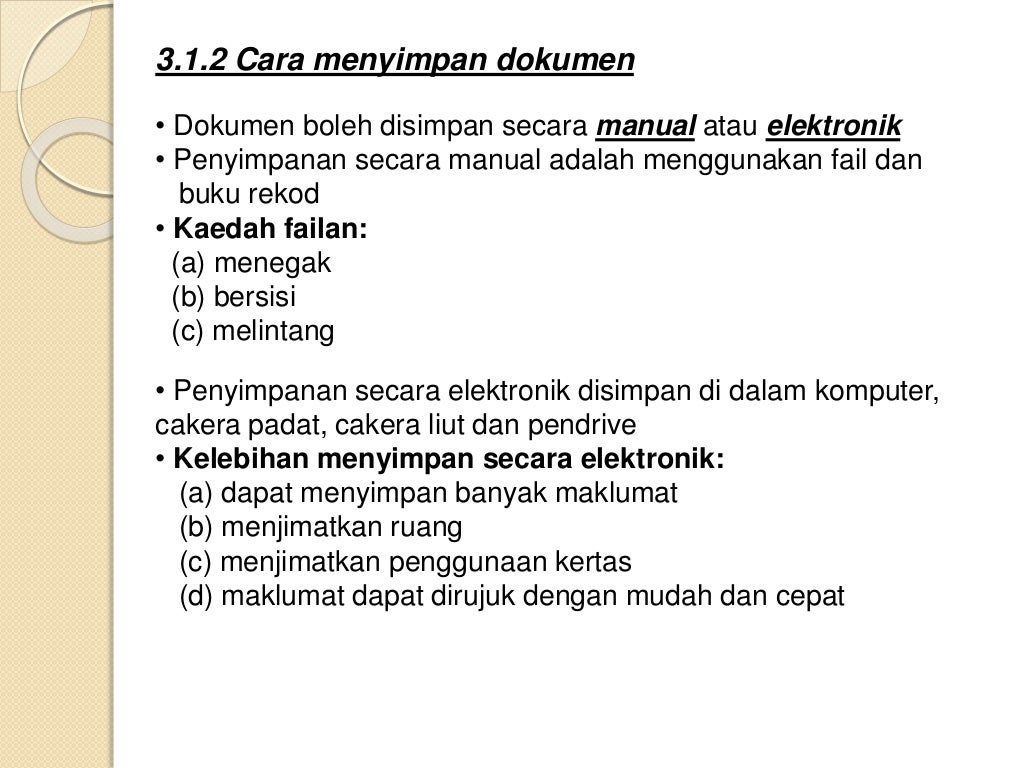 3.1.2 Cara menyimpan dokumen

• Dokumen boleh disimpan secara manual atau elektronik
• Penyimpanan secara manual adalah menggunakan fail dan buku rekod
• Kaedah failan:
(a) menegak
(b) bersisi
(c) melintang

• Penyimpanan secara elektronik disimpan di dalam komputer, cakera padat, cakera liut dan pendrive
• Kelebihan menyimpan secara elektronik:
(a) dapat menyimpan banyak maklumat
(b) menjimatkan ruang
(c) menjimatkan penggunaan kertas
(d) maklumat dapat dirujuk dengan mudah dan cepat